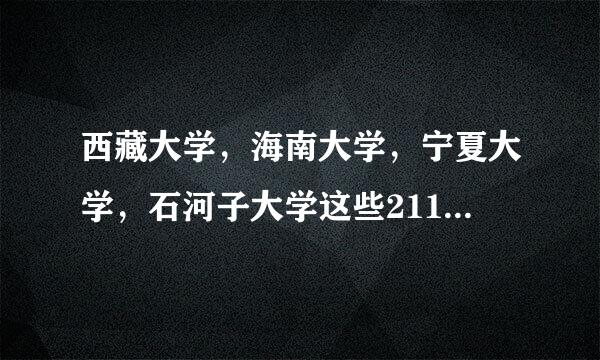 西藏大学，海南大学，宁夏大学，石河子大学这些211...